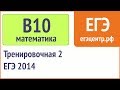 B10
математика

ЕГЭ
егэцентр.рф

Тренировочная 2
ЕГЭ 2014